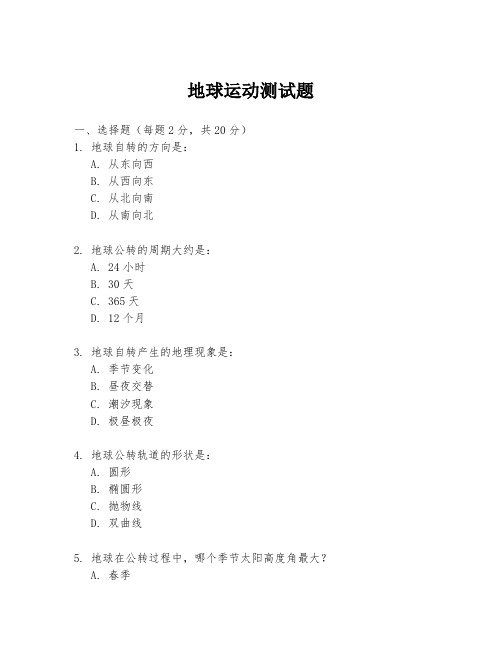 地球运动测试题

一、选择题（每题 2 分，共 20 分）

1. 地球自转的方向是：
A. 从东向西
B. 从西向东
C. 从北向南
D. 从南向北

2. 地球公转的周期大约是：
A. 24 小时
B. 30 天
C. 365 天
D. 12 个月

3. 地球自转产生的地理现象是：
A. 季节变化
B. 昼夜交替
C. 潮汐现象
D. 极昼极夜

4. 地球公转轨道的形状是：
A. 圆形
B. 椭圆形
C. 抛物线
D. 双曲线

5. 地球在公转过程中，哪个季节太阳高度角最大？
A. 春季